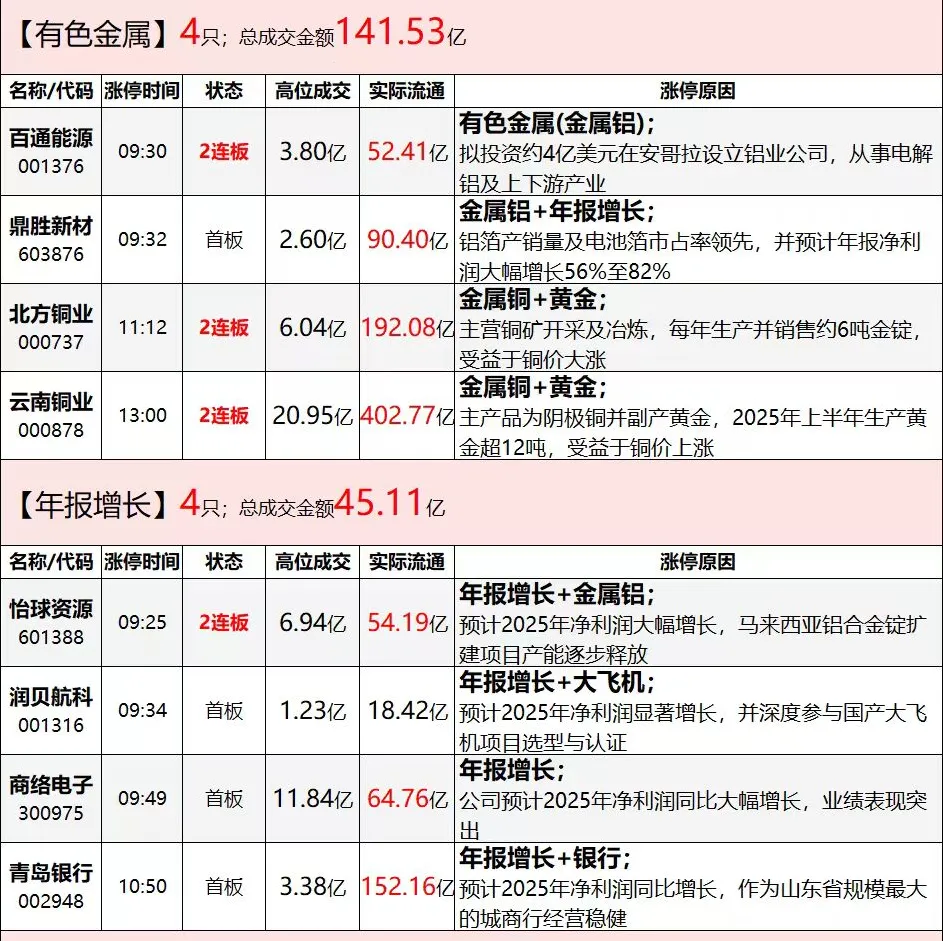 【有色金属】4只；总成交金额141.53亿

| 名称/代码 | 涨停时间 | 状态 | 高位成交 | 实际流通 | 涨停原因 |
|---|---|---|---|---|---|
| 百通能源 001376 | 09:30 | 2连板 | 3.80亿 | 52.41亿 | 有色金属(金属铝)；拟投资约4亿美元在安哥拉设立铝业公司，从事电解铝及上下游产业 |
| 鼎胜新材 603876 | 09:32 | 首板 | 2.60亿 | 90.40亿 | 金属铝+年报增长；铝箔产销量及电池箔市占率领先，并预计年报净利润大幅增长56%至82% |
| 北方铜业 000737 | 11:12 | 2连板 | 6.04亿 | 192.08亿 | 金属铜+黄金；主营铜矿开采及冶炼，每年生产并销售约6吨金锭，受益于铜价大涨 |
| 云南铜业 000878 | 13:00 | 2连板 | 20.95亿 | 402.77亿 | 金属铜+黄金；主产品为阴极铜并副产黄金，2025年上半年生产黄金超12吨，受益于铜价上涨 |

【年报增长】4只；总成交金额45.11亿

| 名称/代码 | 涨停时间 | 状态 | 高位成交 | 实际流通 | 涨停原因 |
|---|---|---|---|---|---|
| 怡球资源 601388 | 09:25 | 2连板 | 6.94亿 | 54.19亿 | 年报增长+金属铝；预计2025年净利润大幅增长，马来西亚铝合金锭扩建项目产能逐步释放 |
| 润贝航科 001316 | 09:34 | 首板 | 1.23亿 | 18.42亿 | 年报增长+大飞机；预计2025年净利润显著增长，并深度参与国产大飞机项目选型与认证 |
| 商络电子 300975 | 09:49 | 首板 | 11.84亿 | 64.76亿 | 年报增长；公司预计2025年净利润同比大幅增长，业绩表现突出 |
| 青岛银行 002948 | 10:50 | 首板 | 3.38亿 | 152.16亿 | 年报增长+银行；预计2025年净利润同比增长，作为山东省规模最大的城商行经营稳健 |